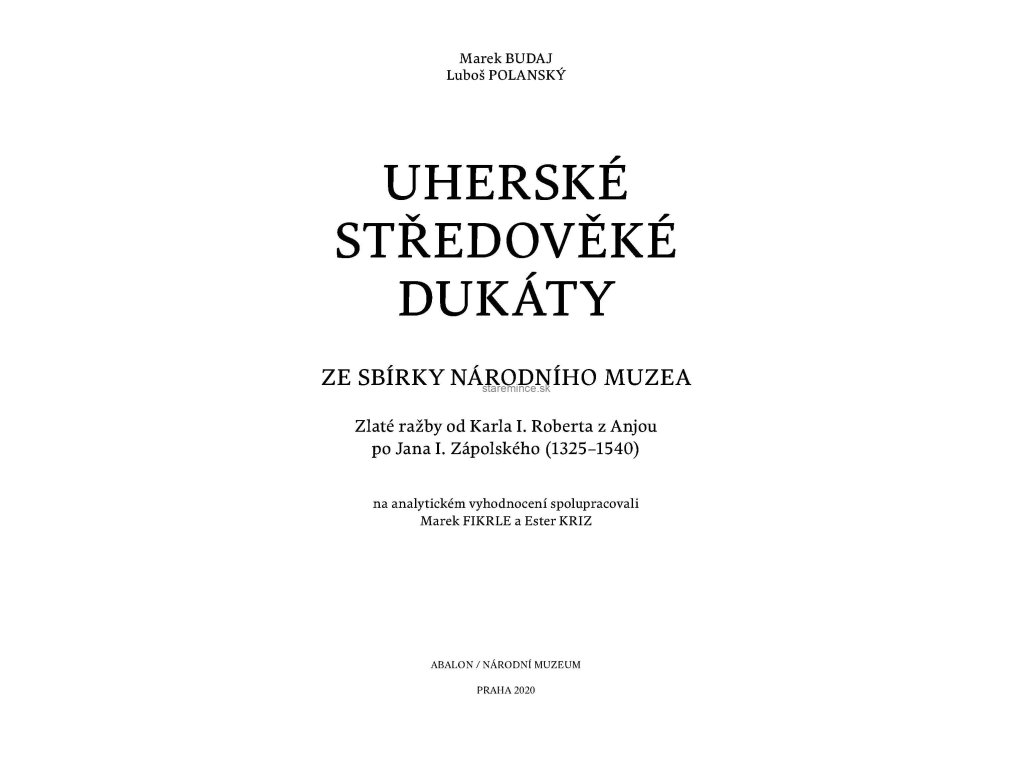 Marek BUDAJ
Luboš POLANSKÝ

UHERSKÉ
STŘEDOVĚKÉ
DUKÁTY

ZE SBÍRKY NÁRODNÍHO MUZEA

staremince.sk

Zlaté ražby od Karla I. Roberta z Anjou
po Jana I. Zápolského (1325–1540)

na analytickém vyhodnocení spolupracovali
Marek FIKRLE a Ester KRIZ

ABALON / NÁRODNÍ MUZEUM

PRAHA 2020